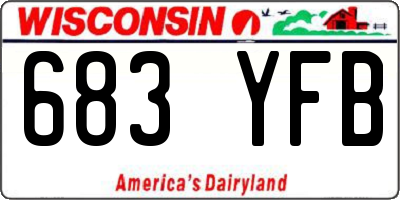 WISCONSIN

683 YFB

America's Dairyland